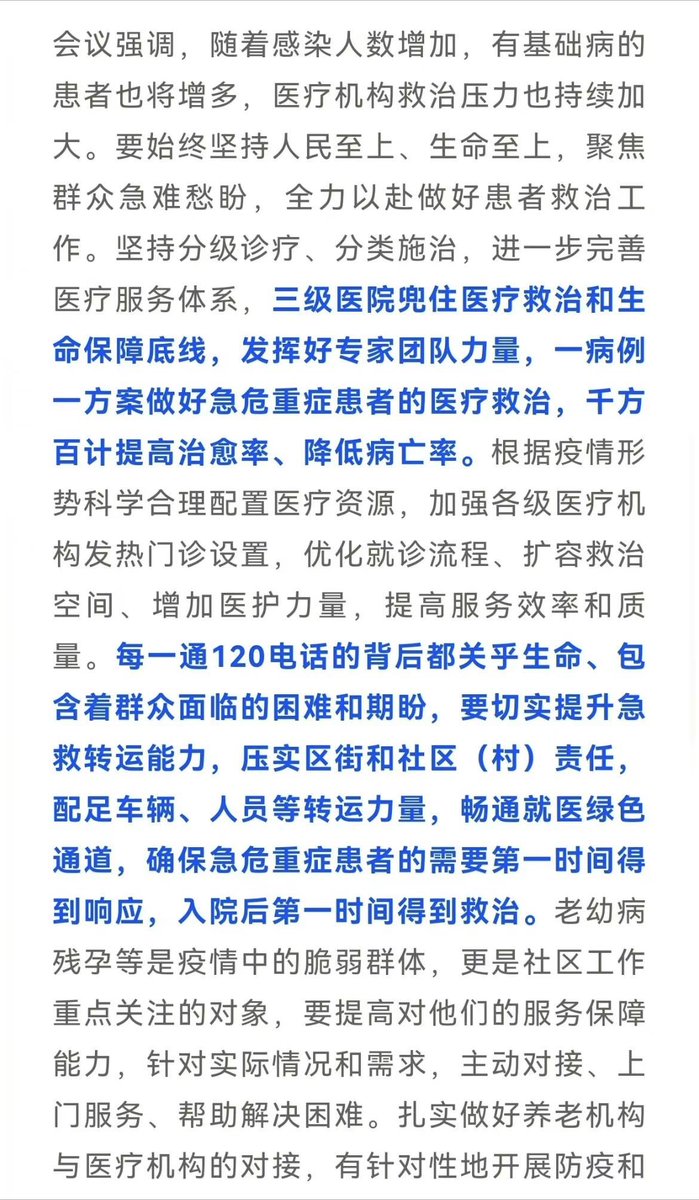 会议强调，随着感染人数增加，有基础病的患者也将增多，医疗机构救治压力也持续加大。要始终坚持人民至上、生命至上，聚焦群众急难愁盼，全力以赴做好患者救治工作。坚持分级诊疗、分类施治，进一步完善医疗服务体系，三级医院兜住医疗救治和生命保障底线，发挥好专家团队力量，一病例一方案做好急危重症患者的医疗救治，千方百计提高治愈率、降低病亡率。根据疫情形势科学合理配置医疗资源，加强各级医疗机构发热门诊设置，优化就诊流程、扩容救治空间、增加医护力量，提高服务效率和质量。每一通120电话的背后都关乎生命、包含着群众面临的困难和期盼，要切实提升急救转运能力，压实区街和社区（村）责任，配足车辆、人员等转运力量，畅通就医绿色通道，确保急危重症患者的需要第一时间得到响应，入院后第一时间得到救治。老幼病残孕等是疫情中的脆弱群体，更是社区工作重点关注的对象，要提高对他们的服务保障能力，针对实际情况和需求，主动对接、上门服务、帮助解决困难。扎实做好养老机构与医疗机构的对接，有针对性地开展防疫和